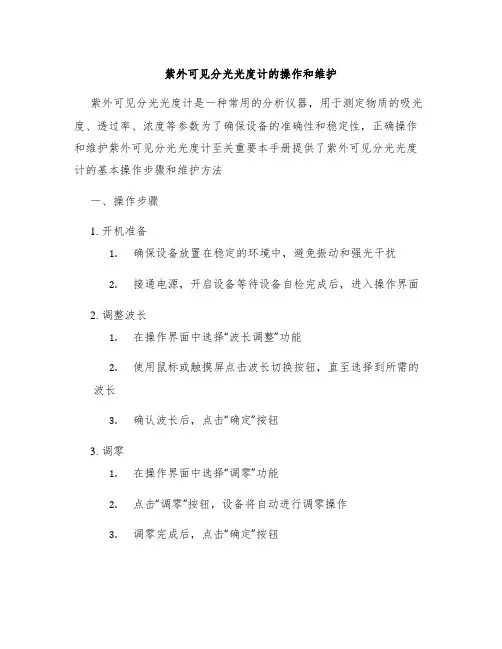 紫外可见分光光度计的操作和维护

紫外可见分光光度计是一种常用的分析仪器，用于测定物质的吸光度、透过率、浓度等参数为了确保设备的准确性和稳定性，正确操作和维护紫外可见分光光度计至关重要本手册提供了紫外可见分光光度计的基本操作步骤和维护方法

一、操作步骤

1. 开机准备

1. 确保设备放置在稳定的环境中，避免振动和强光干扰

2. 接通电源，开启设备等待设备自检完成后，进入操作界面

2. 调整波长

1. 在操作界面中选择“波长调整”功能

2. 使用鼠标或触摸屏点击波长切换按钮，直至选择到所需的波长

3. 确认波长后，点击“确定”按钮

3. 调零

1. 在操作界面中选择“调零”功能

2. 点击“调零”按钮，设备将自动进行调零操作

3. 调零完成后，点击“确定”按钮